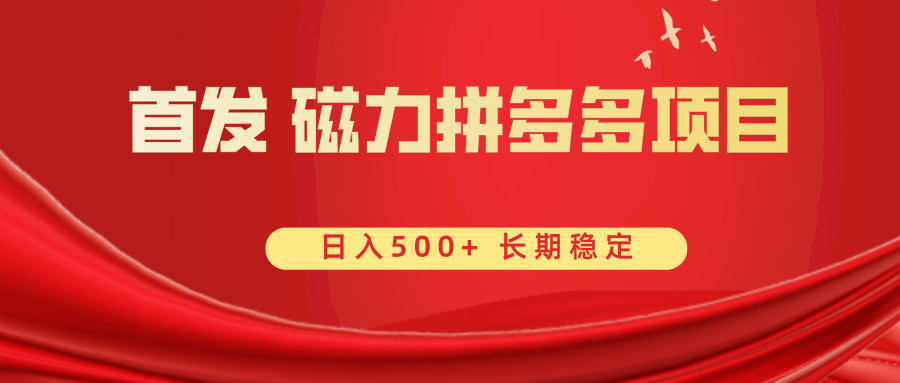 首发 磁力拼多多项目

日入500+ 长期稳定